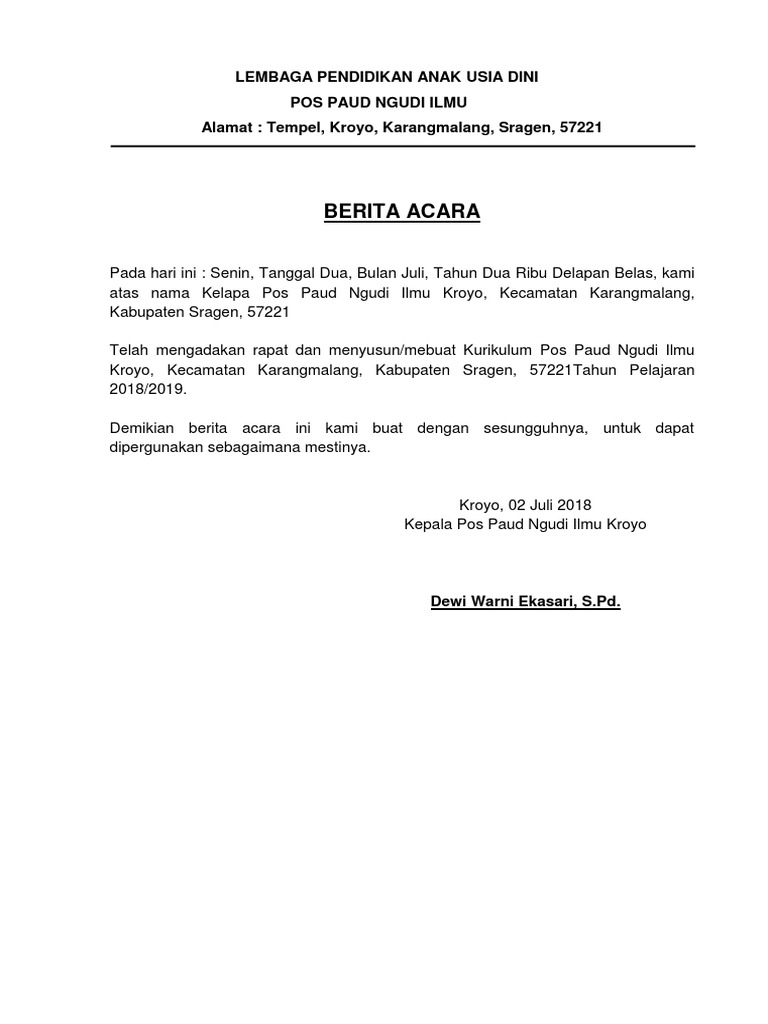 LEMBAGA PENDIDIKAN ANAK USIA DINI
POS PAUD NGUDI ILMU
Alamat : Tempel, Kroyo, Karangmalang, Sragen, 57221

BERITA ACARA

Pada hari ini : Senin, Tanggal Dua, Bulan Juli, Tahun Dua Ribu Delapan Belas, kami atas nama Kelapa Pos Paud Ngudi Ilmu Kroyo, Kecamatan Karangmalang, Kabupaten Sragen, 57221

Telah mengadakan rapat dan menyusun/mebuat Kurikulum Pos Paud Ngudi Ilmu Kroyo, Kecamatan Karangmalang, Kabupaten Sragen, 57221Tahun Pelajaran 2018/2019.

Demikian berita acara ini kami buat dengan sesungguhnya, untuk dapat dipergunakan sebagaimana mestinya.

Kroyo, 02 Juli 2018
Kepala Pos Paud Ngudi Ilmu Kroyo

Dewi Warni Ekasari, S.Pd.